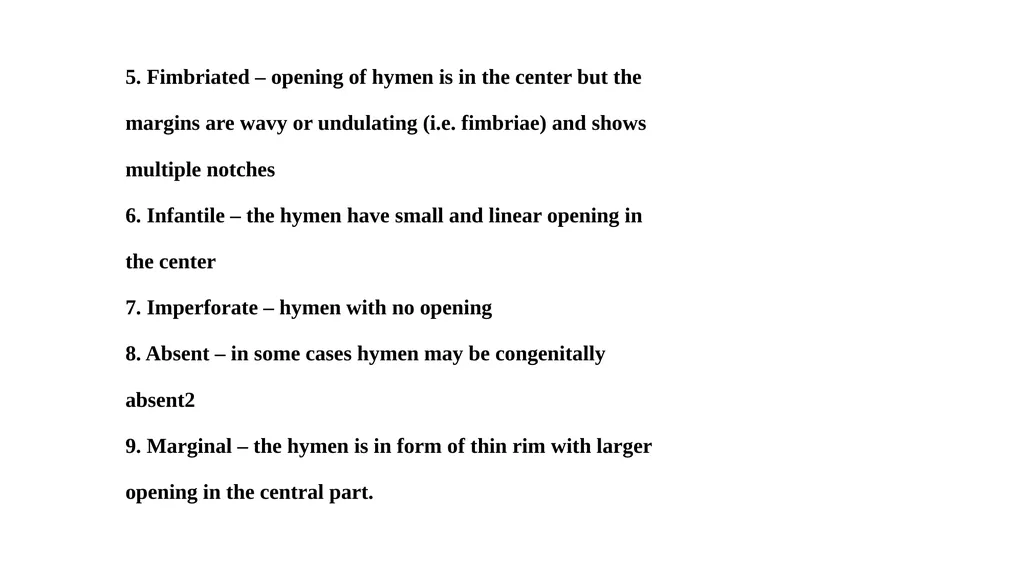 5. Fimbriated – opening of hymen is in the center but the margins are wavy or undulating (i.e. fimbriae) and shows multiple notches

6. Infantile – the hymen have small and linear opening in the center

7. Imperforate – hymen with no opening

8. Absent – in some cases hymen may be congenitally absent2

9. Marginal – the hymen is in form of thin rim with larger opening in the central part.